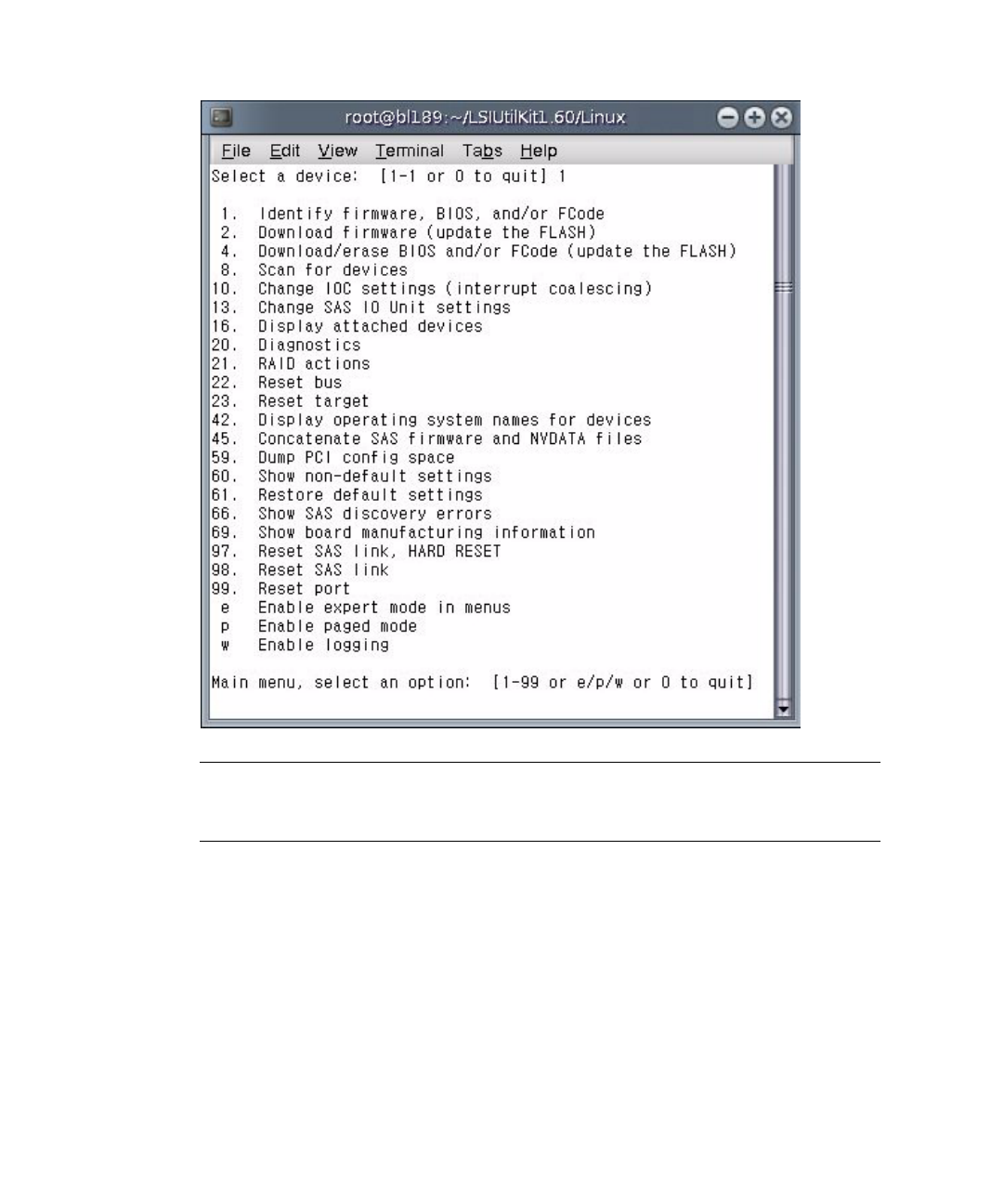 root@bl189:~/LSIUtilKit1.60/Linux

File Edit View Terminal Tabs Help

Select a device: [1-1 or 0 to quit] 1

1. Identify firmware, BIOS, and/or FCode
2. Download firmware (update the FLASH)
4. Download/erase BIOS and/or FCode (update the FLASH)
8. Scan for devices
10. Change IOC settings (interrupt coalescing)
13. Change SAS IO Unit settings
16. Display attached devices
20. Diagnostics
21. RAID actions
22. Reset bus
23. Reset target
42. Display operating system names for devices
45. Concatenate SAS firmware and NVDATA files
59. Dump PCI config space
60. Show non-default settings
61. Restore default settings
66. Show SAS discovery errors
69. Show board manufacturing information
97. Reset SAS link, HARD RESET
98. Reset SAS link
99. Reset port
e Enable expert mode in menus
p Enable paged mode
w Enable logging

Main menu, select an option: [1-99 or e/p/w or 0 to quit]